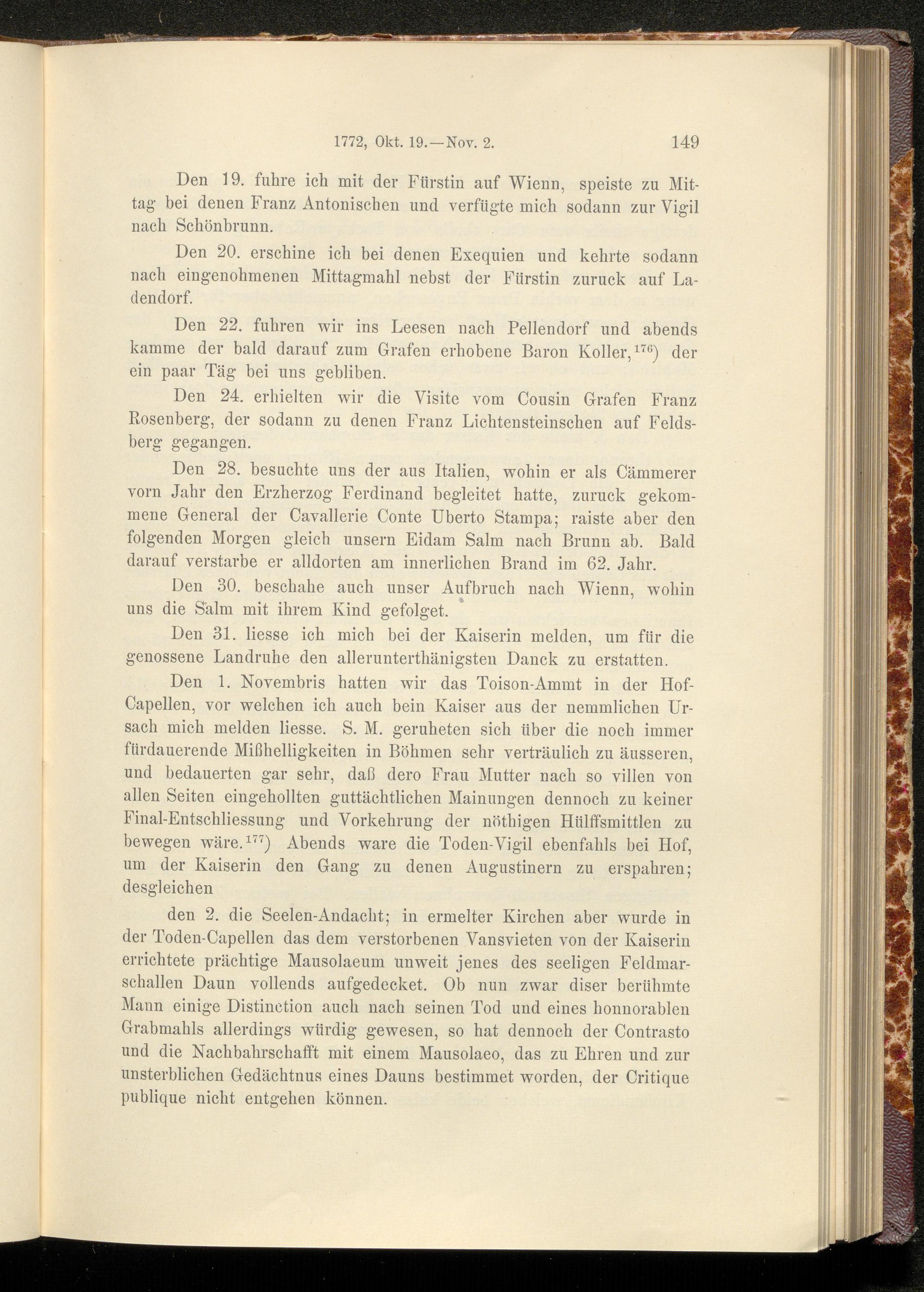 1772, Okt. 19.—Nov. 2. 149

Den 19. fuhre ich mit der Fürstin auf Wienn, speiste zu Mittag bei denen Franz Antonischen und verfügte mich sodann zur Vigil nach Schönbrunn.

Den 20. erschine ich bei denen Exequien und kehrte sodann nach eingenohmenen Mittagmahl nebst der Fürstin zuruck auf Ladendorf.

Den 22. fuhren wir ins Leesen nach Pellendorf und abends kamme der bald darauf zum Grafen erhobene Baron Koller,$^{176}$) der ein paar Täg bei uns gebliben.

Den 24. erhielten wir die Visite vom Cousin Grafen Franz Rosenberg, der sodann zu denen Franz Lichtensteinschen auf Feldsberg gegangen.

Den 28. besuchte uns der aus Italien, wohin er als Cämmerer vorn Jahr den Erzherzog Ferdinand begleitet hatte, zuruck gekommene General der Cavallerie Conte Uberto Stampa; raiste aber den folgenden Morgen gleich unsern Eidam Salm nach Brunn ab. Bald darauf verstarbe er alldorten am innerlichen Brand im 62. Jahr.

Den 30. beschahe auch unser Aufbruch nach Wienn, wohin uns die Salm mit ihrem Kind gefolget.

Den 31. liesse ich mich bei der Kaiserin melden, um für die genossene Landruhe den allerunterthänigsten Danck zu erstatten.

Den 1. Novembris hatten wir das Toison-Ammt in der Hof-Capellen, vor welchen ich auch bein Kaiser aus der nemmlichen Ursach mich melden liesse. S. M. geruheten sich über die noch immer fürdauerende Mißhelligkeiten in Böhmen sehr verträulich zu äusseren, und bedauerten gar sehr, daß dero Frau Mutter nach so villen von allen Seiten eingehollten guttächtlichen Mainungen dennoch zu keiner Final-Entschliessung und Vorkehrung der nöthigen Hülffsmittlen zu bewegen wäre.$^{177}$) Abends ware die Toden-Vigil ebenfahls bei Hof, um der Kaiserin den Gang zu denen Augustinern zu erspahren; desgleichen

den 2. die Seelen-Andacht; in ermelter Kirchen aber wurde in der Toden-Capellen das dem verstorbenen Vansvieten von der Kaiserin errichtete prächtige Mausolaeum unweit jenes des seeligen Feldmarschallen Daun vollends aufgedecket. Ob nun zwar diser berühmte Mann einige Distinction auch nach seinen Tod und eines honnorablen Grabmahls allerdings würdig gewesen, so hat dennoch der Contrasto und die Nachbahrschafft mit einem Mausolaeo, das zu Ehren und zur unsterblichen Gedächtnus eines Dauns bestimmet worden, der Critique publique nicht entgehen können.